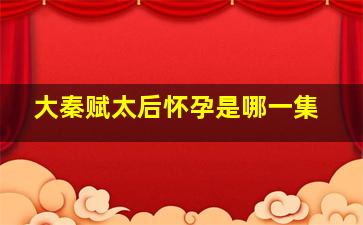 大秦赋太后怀孕是哪一集